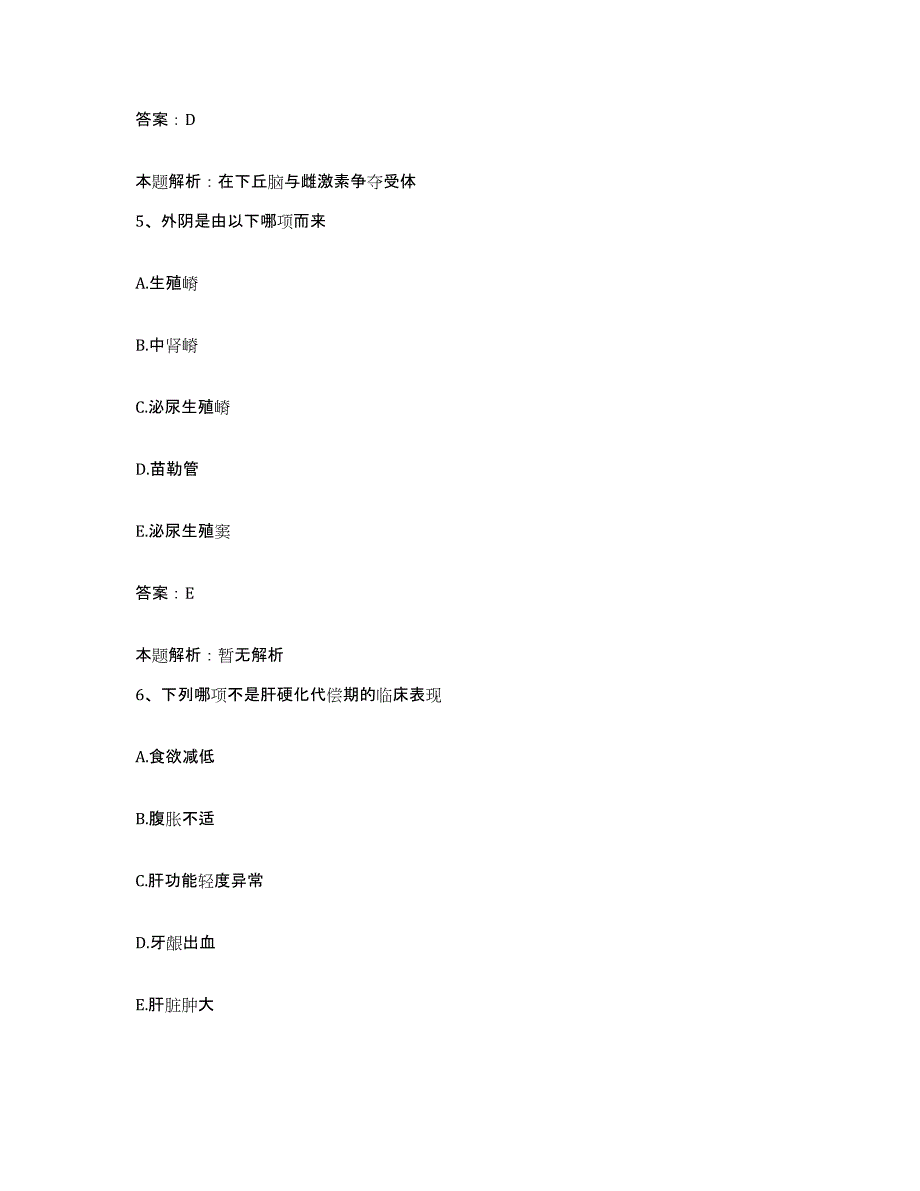 答案：D

本题解析：在下丘脑与雌激素争夺受体

5、外阴是由以下哪项而来

A.生殖嵴

B.中肾嵴

C.泌尿生殖嵴

D.苗勒管

E.泌尿生殖窦

答案：E

本题解析：暂无解析

6、下列哪项不是肝硬化代偿期的临床表现

A.食欲减低

B.腹胀不适

C.肝功能轻度异常

D.牙龈出血

E.肝脏肿大